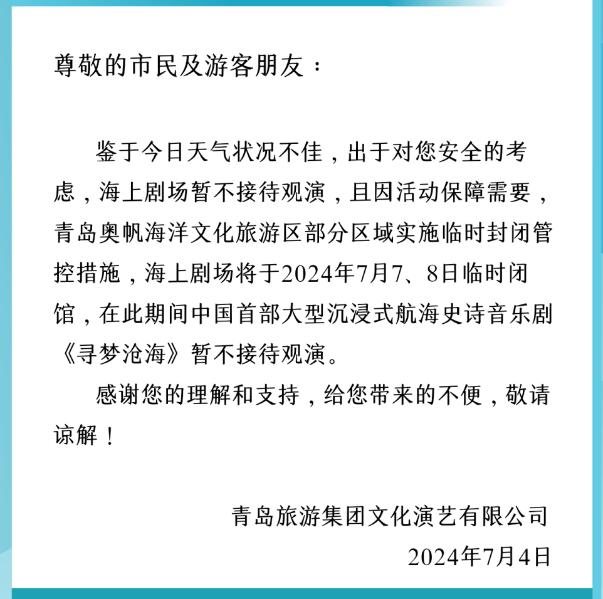 尊敬的市民及游客朋友：

鉴于今日天气状况不佳，出于对您安全的考虑，海上剧场暂不接待观演，且因活动保障需要，青岛奥帆海洋文化旅游区部分区域实施临时封闭管控措施，海上剧场将于2024年7月7、8日临时闭馆，在此期间中国首部大型沉浸式航海史诗音乐剧《寻梦沧海》暂不接待观演。

感谢您的理解和支持，给您带来的不便，敬请谅解！

青岛旅游集团文化演艺有限公司
2024年7月4日